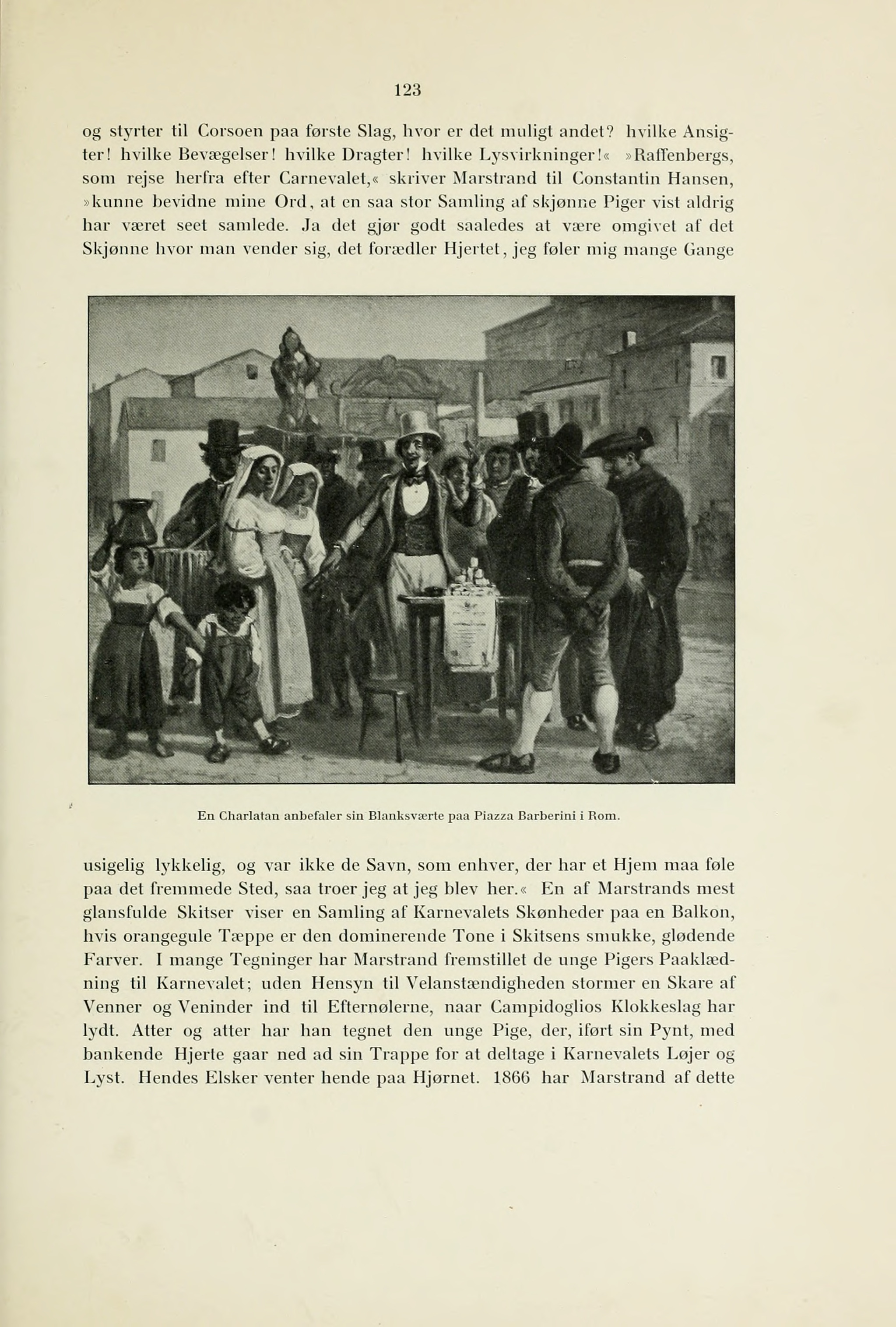 123

og styrter til Corsoen paa første Slag, hvor er det muligt andet? hvilke Ansigter! hvilke Bevægelser! hvilke Dragter! hvilke Lysvirkninger!« »Raffenbergs, som rejse herfra efter Carnevalet,« skriver Marstrand til Constantin Hansen, »kunne bevidne mine Ord, at en saa stor Samling af skjønne Piger vist aldrig har været seet samlede. Ja det gjør godt saaledes at være omgivet af det Skjønne hvor man vender sig, det forædler Hjertet, jeg føler mig mange Gange

En Charlatan anbefaler sin Blanksværte paa Piazza Barberini i Rom.

usigelig lykkelig, og var ikke de Savn, som enhver, der har et Hjem maa føle paa det fremmede Sted, saa troer jeg at jeg blev her.« En af Marstrands mest glansfulde Skitser viser en Samling af Karnevalets Skønheder paa en Balkon, hvis orangegule Tæppe er den dominerende Tone i Skitsens smukke, glødende Farver. I mange Tegninger har Marstrand fremstillet de unge Pigers Paaklædning til Karnevalet; uden Hensyn til Velanstændigheden stormer en Skare af Venner og Veninder ind til Efternølerne, naar Campidoglios Klokkeslag har lydt. Atter og atter har han tegnet den unge Pige, der, iført sin Pynt, med bankende Hjerte gaar ned ad sin Trappe for at deltage i Karnevalets Løjer og Lyst. Hendes Elsker venter hende paa Hjørnet. 1866 har Marstrand af dette